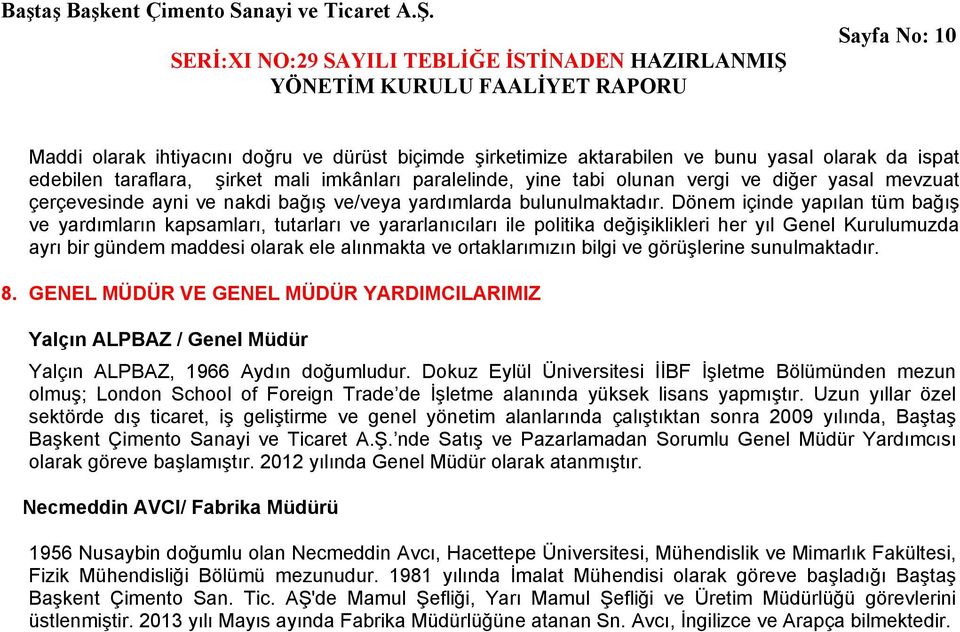 Baştaş Başkent Çimento Sanayi ve Ticaret A.Ş.

Sayfa No: 10

SERİ:XI NO:29 SAYILI TEBLİĞE İSTİNADEN HAZIRLANMIŞ
YÖNETİM KURULU FAALİYET RAPORU

Maddi olarak ihtiyacını doğru ve dürüst biçimde şirketimize aktarabilen ve bunu yasal olarak da ispat edebilen taraflara, şirket mali imkânları paralelinde, yine tabi olunan vergi ve diğer yasal mevzuat çerçevesinde ayni ve nakdi bağış ve/veya yardımlarda bulunulmaktadır. Dönem içinde yapılan tüm bağış ve yardımların kapsamları, tutarları ve yararlanıcıları ile politika değişiklikleri her yıl Genel Kurulumuzda ayrı bir gündem maddesi olarak ele alınmakta ve ortaklarımızın bilgi ve görüşlerine sunulmaktadır.

8. GENEL MÜDÜR VE GENEL MÜDÜR YARDIMCILARIMIZ

Yalçın ALPBAZ / Genel Müdür

Yalçın ALPBAZ, 1966 Aydın doğumludur. Dokuz Eylül Üniversitesi İİBF İşletme Bölümünden mezun olmuş; London School of Foreign Trade'de İşletme alanında yüksek lisans yapmıştır. Uzun yıllar özel sektörde dış ticaret, iş geliştirme ve genel yönetim alanlarında çalıştıktan sonra 2009 yılında, Baştaş Başkent Çimento Sanayi ve Ticaret A.Ş.'nde Satış ve Pazarlamadan Sorumlu Genel Müdür Yardımcısı olarak göreve başlamıştır. 2012 yılında Genel Müdür olarak atanmıştır.

Necmeddin AVCI/ Fabrika Müdürü

1956 Nusaybin doğumlu olan Necmeddin Avcı, Hacettepe Üniversitesi, Mühendislik ve Mimarlık Fakültesi, Fizik Mühendisliği Bölümü mezunudur. 1981 yılında İmalat Mühendisi olarak göreve başladığı Baştaş Başkent Çimento San. Tic. AŞ'de Mamul Şefliği, Yarı Mamul Şefliği ve Üretim Müdürlüğü görevlerini üstlenmiştir. 2013 yılı Mayıs ayında Fabrika Müdürlüğüne atanan Sn. Avcı, İngilizce ve Arapça bilmektedir.